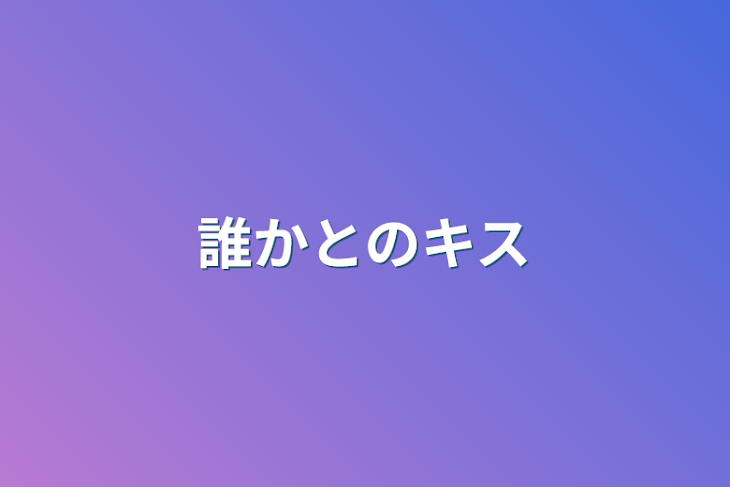 誰かとのキス